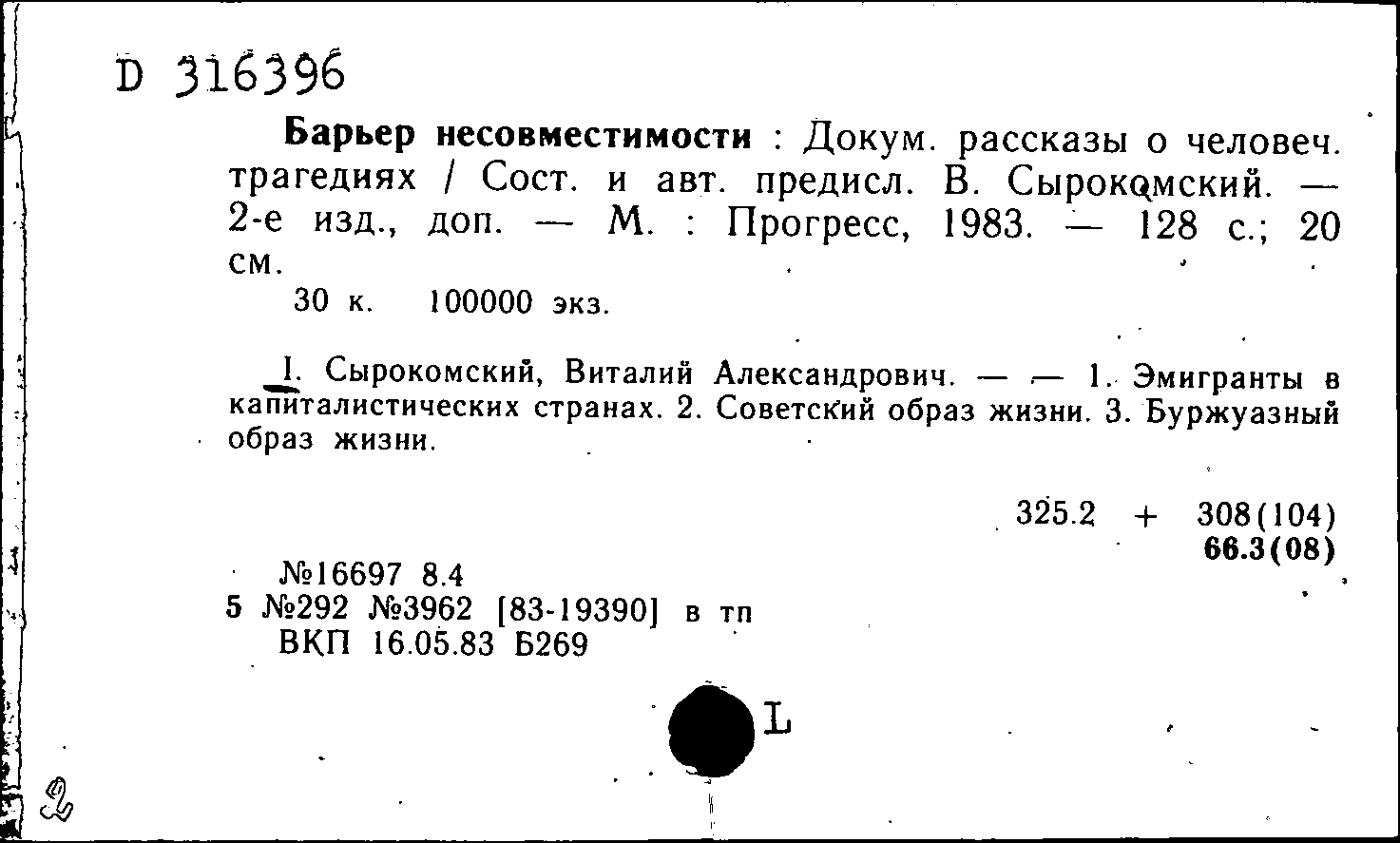 D 316396

Барьер несовместимости : Докум. рассказы о человеч. трагедиях / Сост. и авт. предисл. В. Сырокомский. — 2-е изд., доп. — М. : Прогресс, 1983. — 128 с.; 20 см.
30 к. 100000 экз.

I. Сырокомский, Виталий Александрович. — — 1. Эмигранты в капиталистических странах. 2. Советский образ жизни. 3. Буржуазный образ жизни.

325.2 + 308(104)
66.3(08)

№16697 8.4
5 №292 №3962 [83-19390] в тп
ВКП 16.05.83 Б269

L

2